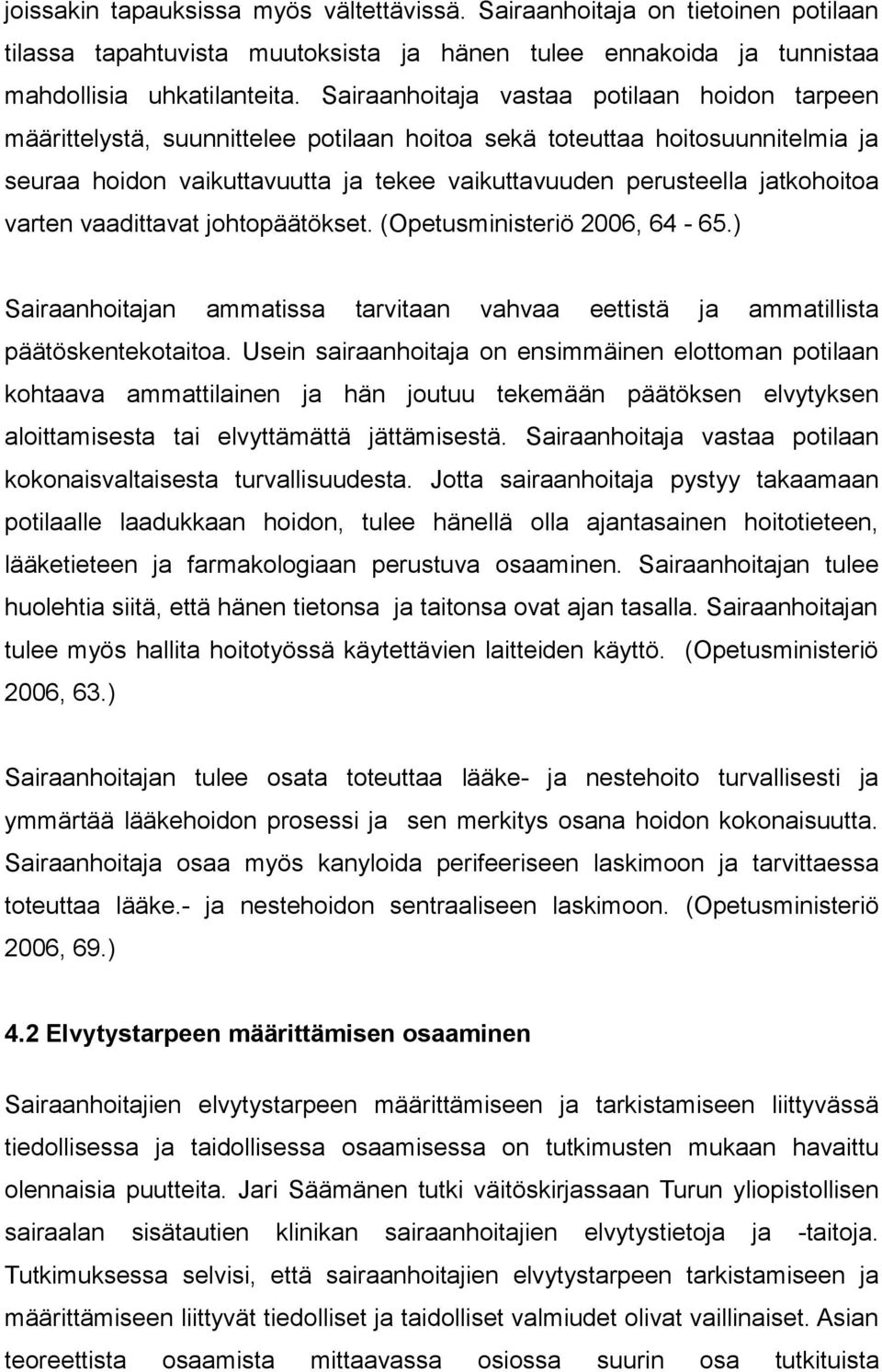 joissakin tapauksissa myös vältettävissä. Sairaanhoitaja on tietoinen potilaan tilassa tapahtuvista muutoksista ja hänen tulee ennakoida ja tunnistaa mahdollisia uhkatilanteita. Sairaanhoitaja vastaa potilaan hoidon tarpeen määrittelystä, suunnittelee potilaan hoitoa sekä toteuttaa hoitosuunnitelmia ja seuraa hoidon vaikuttavuutta ja tekee vaikuttavuuden perusteella jatkohoitoa varten vaadittavat johtopäätökset. (Opetusministeriö 2006, 64 - 65.)

Sairaanhoitajan ammatissa tarvitaan vahvaa eettistä ja ammatillista päätöskentekotaitoa. Usein sairaanhoitaja on ensimmäinen elottoman potilaan kohtaava ammattilainen ja hän joutuu tekemään päätöksen elvytyksen aloittamisesta tai elvyttämättä jättämisestä. Sairaanhoitaja vastaa potilaan kokonaisvaltaisesta turvallisuudesta. Jotta sairaanhoitaja pystyy takaamaan potilaalle laadukkaan hoidon, tulee hänellä olla ajantasainen hoitotieteen, lääketieteen ja farmakologiaan perustuva osaaminen. Sairaanhoitajan tulee huolehtia siitä, että hänen tietonsa ja taitonsa ovat ajan tasalla. Sairaanhoitajan tulee myös hallita hoitotyössä käytettävien laitteiden käyttö. (Opetusministeriö 2006, 63.)

Sairaanhoitajan tulee osata toteuttaa lääke- ja nestehoito turvallisesti ja ymmärtää lääkehoidon prosessi ja sen merkitys osana hoidon kokonaisuutta. Sairaanhoitaja osaa myös kanyloida perifeeriseen laskimoon ja tarvittaessa toteuttaa lääke.- ja nestehoidon sentraaliseen laskimoon. (Opetusministeriö 2006, 69.)

4.2 Elvytystarpeen määrittämisen osaaminen

Sairaanhoitajien elvytystarpeen määrittämiseen ja tarkistamiseen liittyvässä tiedollisessa ja taidollisessa osaamisessa on tutkimusten mukaan havaittu olennaisia puutteita. Jari Säämänen tutki väitöskirjassaan Turun yliopistollisen sairaalan sisätautien klinikan sairaanhoitajien elvytystietoja ja -taitoja. Tutkimuksessa selvisi, että sairaanhoitajien elvytystarpeen tarkistamiseen ja määrittämiseen liittyvät tiedolliset ja taidolliset valmiudet olivat vaillinaiset. Asian teoreettista osaamista mittaavassa osiossa suurin osa tutkituista